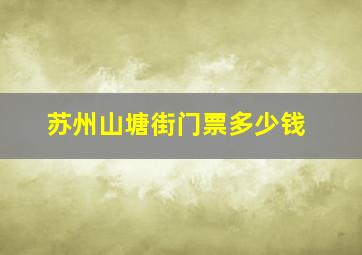 苏州山塘街门票多少钱